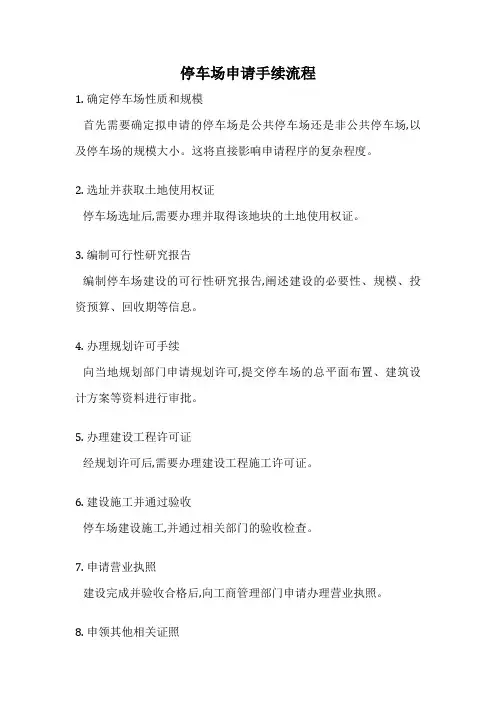 停车场申请手续流程

1. 确定停车场性质和规模

首先需要确定拟申请的停车场是公共停车场还是非公共停车场,以及停车场的规模大小。这将直接影响申请程序的复杂程度。

2. 选址并获取土地使用权证

停车场选址后,需要办理并取得该地块的土地使用权证。

3. 编制可行性研究报告

编制停车场建设的可行性研究报告,阐述建设的必要性、规模、投资预算、回收期等信息。

4. 办理规划许可手续

向当地规划部门申请规划许可,提交停车场的总平面布置、建筑设计方案等资料进行审批。

5. 办理建设工程许可证

经规划许可后,需要办理建设工程施工许可证。

6. 建设施工并通过验收

停车场建设施工,并通过相关部门的验收检查。

7. 申请营业执照

建设完成并验收合格后,向工商管理部门申请办理营业执照。

8. 申领其他相关证照